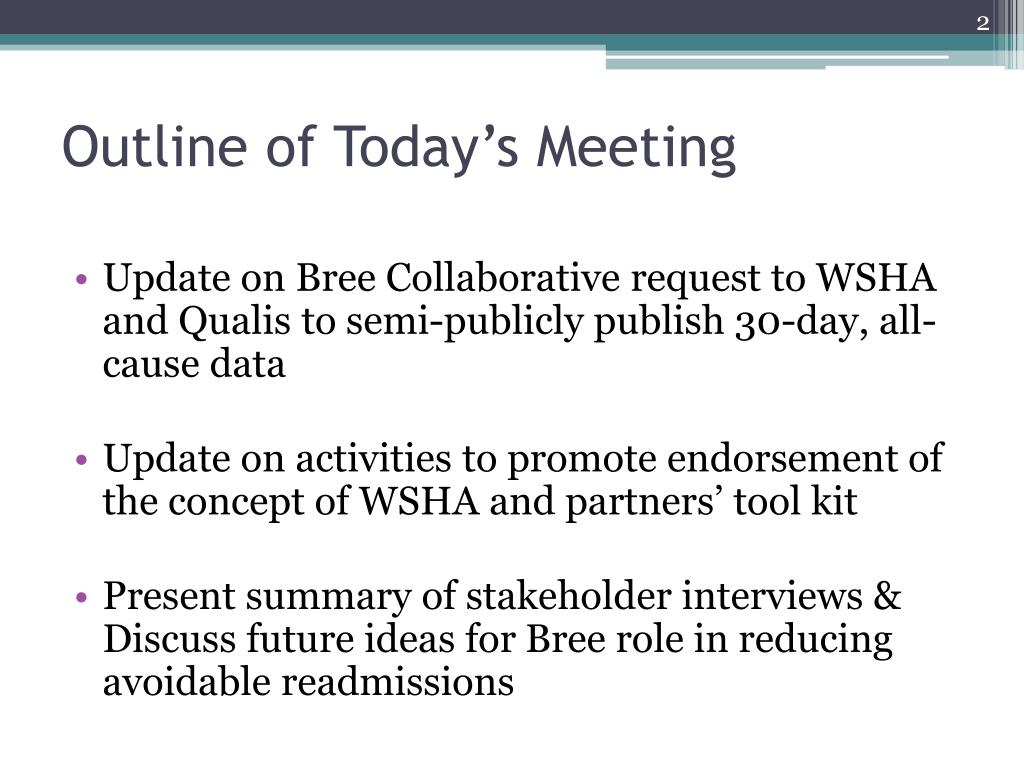 2

Outline of Today’s Meeting

• Update on Bree Collaborative request to WSHA and Qualis to semi-publicly publish 30-day, all-cause data

• Update on activities to promote endorsement of the concept of WSHA and partners’ tool kit

• Present summary of stakeholder interviews & Discuss future ideas for Bree role in reducing avoidable readmissions